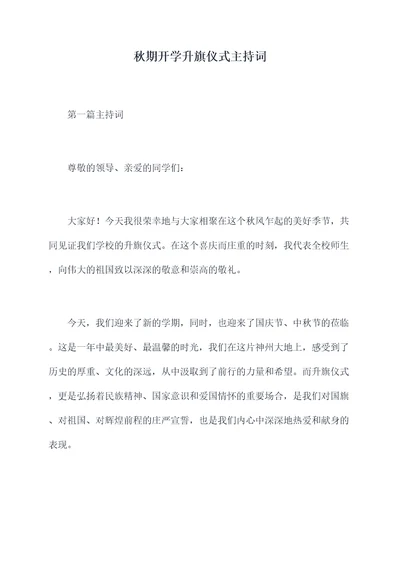 秋期开学升旗仪式主持词

第一篇主持词

尊敬的领导、亲爱的同学们：

大家好！今天我很荣幸地与大家相聚在这个秋风乍起的美好季节，共同见证我们学校的升旗仪式。在这个喜庆而庄重的时刻，我代表全校师生，向伟大的祖国致以深深的敬意和崇高的敬礼。

今天，我们迎来了新的学期，同时，也迎来了国庆节、中秋节的莅临。这是一年中最美好、最温馨的时光，我们在这片神州大地上，感受到了历史的厚重、文化的深远，从中汲取到了前行的力量和希望。而升旗仪式，更是弘扬着民族精神、国家意识和爱国情怀的重要场合，是我们对国旗、对祖国、对辉煌前程的庄严宣誓，也是我们内心中深深地热爱和献身的表现。